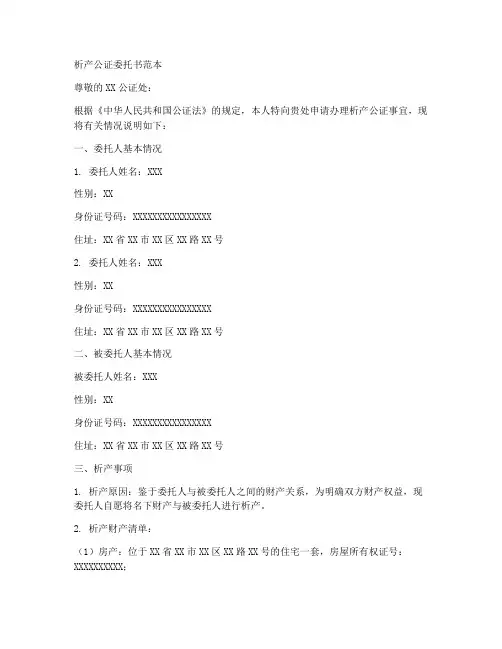 析产公证委托书范本

尊敬的XX公证处：

根据《中华人民共和国公证法》的规定，本人特向贵处申请办理析产公证事宜，现将有关情况说明如下：

一、委托人基本情况

1. 委托人姓名：XXX

性别：XX

身份证号码：XXXXXXXXXXXXXXXX

住址：XX省XX市XX区XX路XX号

2. 委托人姓名：XXX

性别：XX

身份证号码：XXXXXXXXXXXXXXXX

住址：XX省XX市XX区XX路XX号

二、被委托人基本情况

被委托人姓名：XXX

性别：XX

身份证号码：XXXXXXXXXXXXXXXX

住址：XX省XX市XX区XX路XX号

三、析产事项

1. 析产原因：鉴于委托人与被委托人之间的财产关系，为明确双方财产权益，现委托人自愿将名下财产与被委托人进行析产。

2. 析产财产清单：

（1）房产：位于XX省XX市XX区XX路XX号的住宅一套，房屋所有权证号：XXXXXXXXXX；